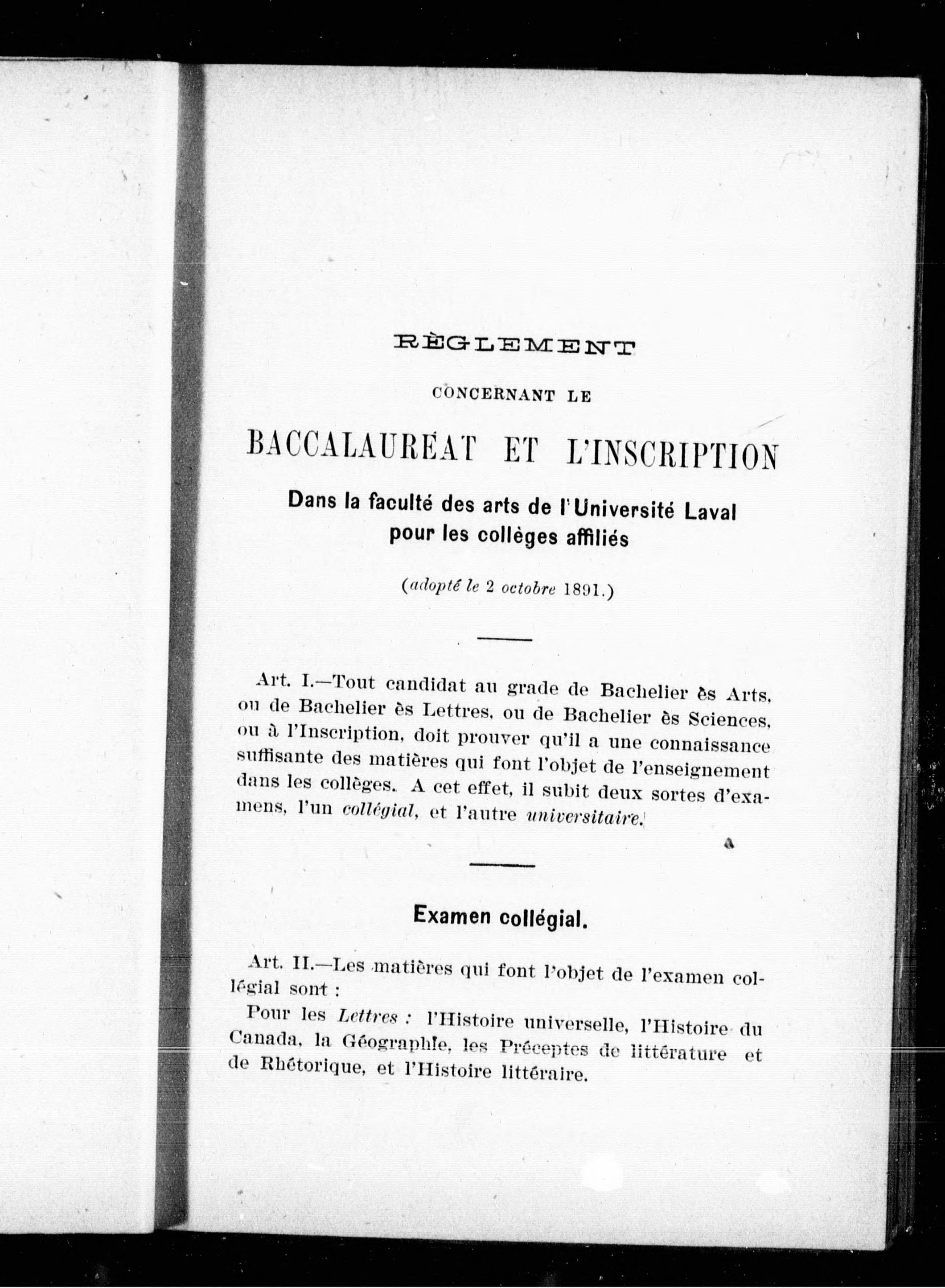 RÈGLEMENT

CONCERNANT LE

BACCALAURÉAT ET L'INSCRIPTION

Dans la faculté des arts de l'Université Laval pour les collèges affiliés

(adopté le 2 octobre 1891.)

Art. I.—Tout candidat au grade de Bachelier ès Arts, ou de Bachelier ès Lettres, ou de Bachelier ès Sciences, ou à l'Inscription, doit prouver qu'il a une connaissance suffisante des matières qui font l'objet de l'enseignement dans les collèges. A cet effet, il subit deux sortes d'examens, l'un collégial, et l'autre universitaire.

Examen collégial.

Art. II.—Les matières qui font l'objet de l'examen collégial sont :

Pour les Lettres : l'Histoire universelle, l'Histoire du Canada, la Géographie, les Préceptes de littérature et de Rhétorique, et l'Histoire littéraire.